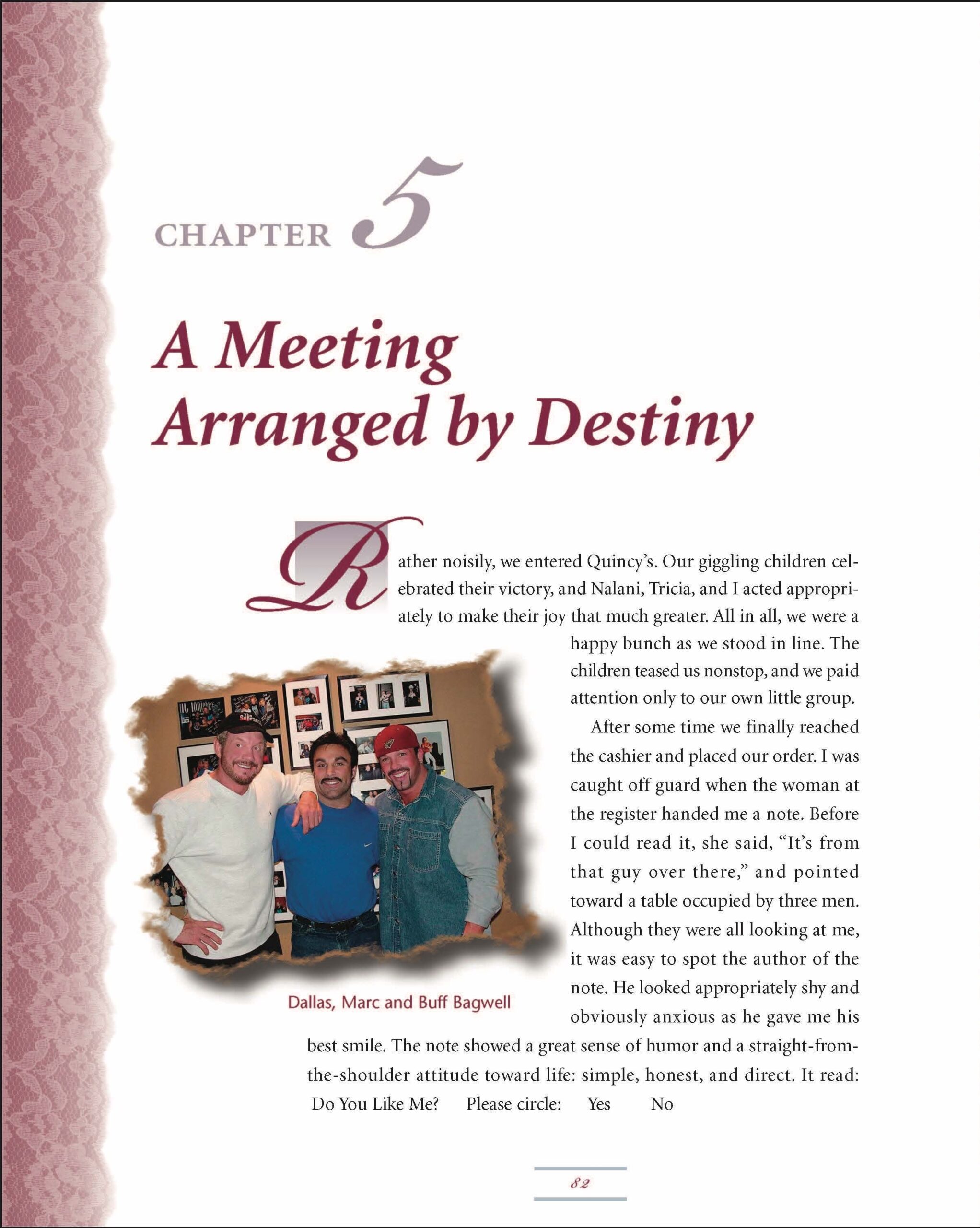 CHAPTER 5

A Meeting Arranged by Destiny

Rather noisily, we entered Quincy's. Our giggling children celebrated their victory, and Nalani, Tricia, and I acted appropriately to make their joy that much greater. All in all, we were a happy bunch as we stood in line. The children teased us nonstop, and we paid attention only to our own little group.

After some time we finally reached the cashier and placed our order. I was caught off guard when the woman at the register handed me a note. Before I could read it, she said, "It's from that guy over there," and pointed toward a table occupied by three men. Although they were all looking at me, it was easy to spot the author of the note. He looked appropriately shy and obviously anxious as he gave me his best smile. The note showed a great sense of humor and a straight-from-the-shoulder attitude toward life: simple, honest, and direct. It read:

Do You Like Me? Please circle: Yes No

Dallas, Marc and Buff Bagwell

82